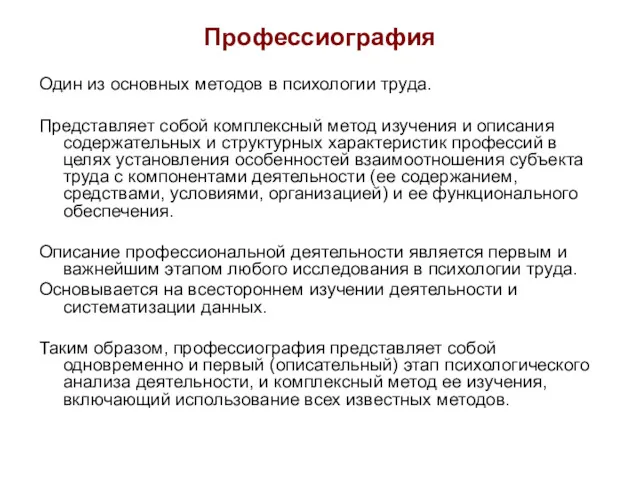 Профессиография

Один из основных методов в психологии труда.

Представляет собой комплексный метод изучения и описания содержательных и структурных характеристик профессий в целях установления особенностей взаимоотношения субъекта труда с компонентами деятельности (ее содержанием, средствами, условиями, организацией) и ее функционального обеспечения.

Описание профессиональной деятельности является первым и важнейшим этапом любого исследования в психологии труда.

Основывается на всестороннем изучении деятельности и систематизации данных.

Таким образом, профессиография представляет собой одновременно и первый (описательный) этап психологического анализа деятельности, и комплексный метод ее изучения, включающий использование всех известных методов.